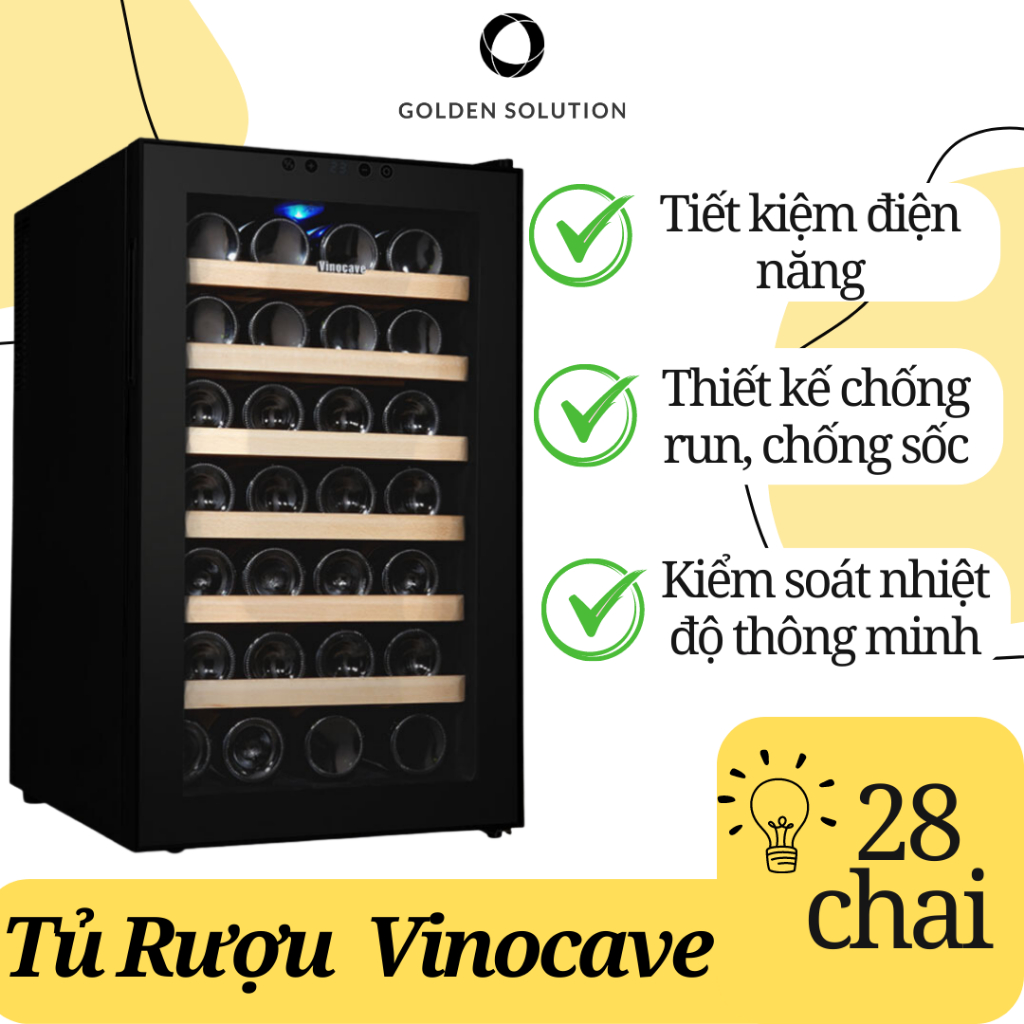 GOLDEN SOLUTION

Vinocave

Tiết kiệm điện năng

Thiết kế chống run, chống sốc

Kiểm soát nhiệt độ thông minh

28 chai

Tủ Rượu Vinocave